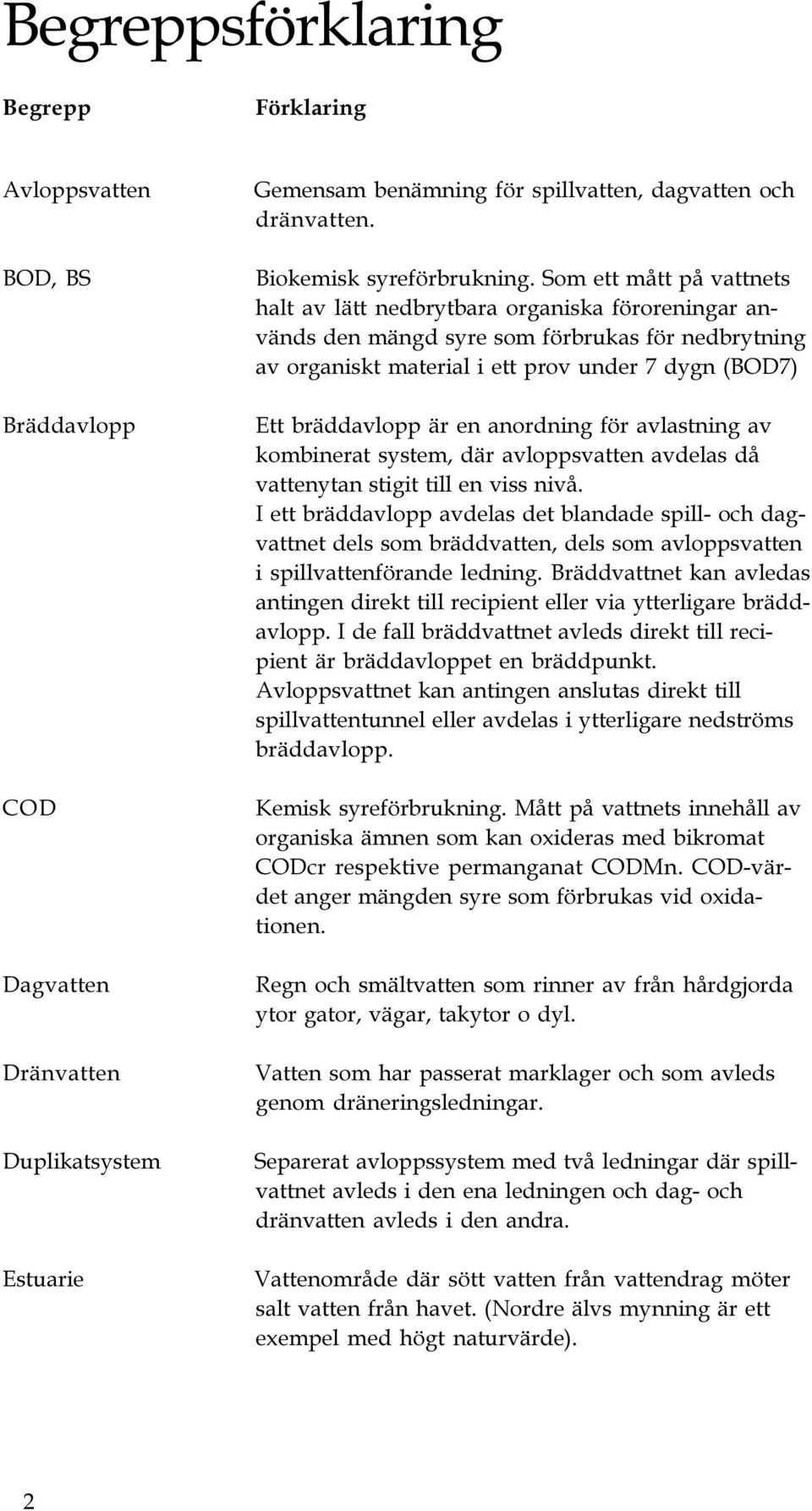 Begreppsförklaring

| Begrepp | Förklaring |
|---|---|
| Avloppsvatten | Gemensam benämning för spillvatten, dagvatten och dränvatten. |
| BOD, BS | Biokemisk syreförbrukning. Som ett mått på vattnets halt av lätt nedbrytbara organiska föroreningar används den mängd syre som förbrukas för nedbrytning av organiskt material i ett prov under 7 dygn (BOD7) |
| Bräddavlopp | Ett bräddavlopp är en anordning för avlastning av kombinerat system, där avloppsvatten avdelas då vattenytan stigit till en viss nivå. I ett bräddavlopp avdelas det blandade spill- och dagvattnet dels som bräddvatten, dels som avloppsvatten i spillvattenförande ledning. Bräddvattnet kan avledas antingen direkt till recipient eller via ytterligare bräddavlopp. I de fall bräddvattnet avleds direkt till recipient är bräddavloppet en bräddpunkt. Avloppsvattnet kan antingen anslutas direkt till spillvattentunnel eller avdelas i ytterligare nedströms bräddavlopp. |
| COD | Kemisk syreförbrukning. Mått på vattnets innehåll av organiska ämnen som kan oxideras med bikromat CODcr respektive permanganat CODMn. COD-värdet anger mängden syre som förbrukas vid oxidationen. |
| Dagvatten | Regn och smältvatten som rinner av från hårdgjorda ytor gator, vägar, takytor o dyl. |
| Dränvatten | Vatten som har passerat marklager och som avleds genom dräneringsledningar. |
| Duplikatsystem | Separerat avloppssystem med två ledningar där spillvattnet avleds i den ena ledningen och dag- och dränvatten avleds i den andra. |
| Estuarie | Vattenområde där sött vatten från vattendrag möter salt vatten från havet. (Nordre älvs mynning är ett exempel med högt naturvärde). |

2